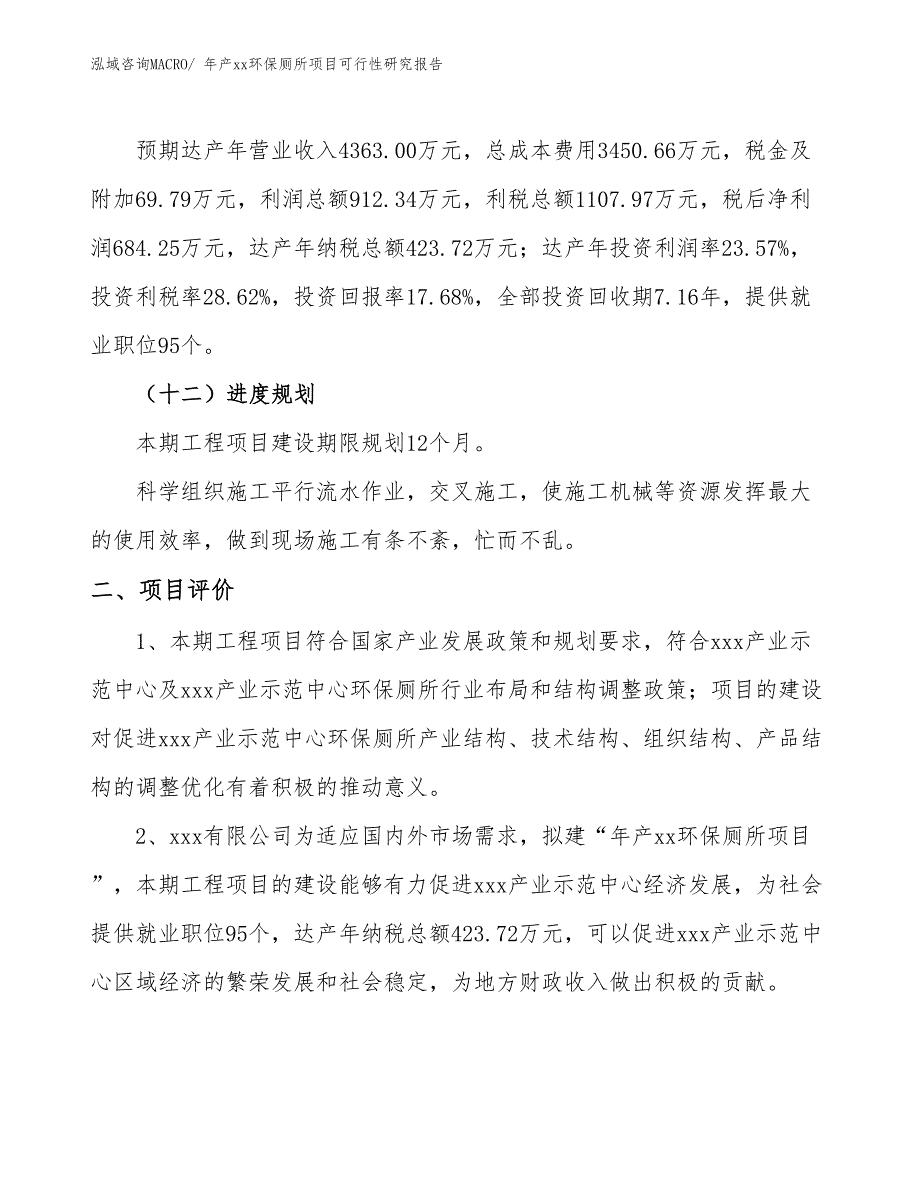 泓域咨询MACRO/ 年产xx环保厕所项目可行性研究报告

预期达产年营业收入4363.00万元，总成本费用3450.66万元，税金及附加69.79万元，利润总额912.34万元，利税总额1107.97万元，税后净利润684.25万元，达产年纳税总额423.72万元；达产年投资利润率23.57%，投资利税率28.62%，投资回报率17.68%，全部投资回收期7.16年，提供就业职位95个。

（十二）进度规划

本期工程项目建设期限规划12个月。

科学组织施工平行流水作业，交叉施工，使施工机械等资源发挥最大的使用效率，做到现场施工有条不紊，忙而不乱。

二、项目评价

1、本期工程项目符合国家产业发展政策和规划要求，符合xxx产业示范中心及xxx产业示范中心环保厕所行业布局和结构调整政策；项目的建设对促进xxx产业示范中心环保厕所产业结构、技术结构、组织结构、产品结构的调整优化有着积极的推动意义。

2、xxx有限公司为适应国内外市场需求，拟建“年产xx环保厕所项目”，本期工程项目的建设能够有力促进xxx产业示范中心经济发展，为社会提供就业职位95个，达产年纳税总额423.72万元，可以促进xxx产业示范中心区域经济的繁荣发展和社会稳定，为地方财政收入做出积极的贡献。